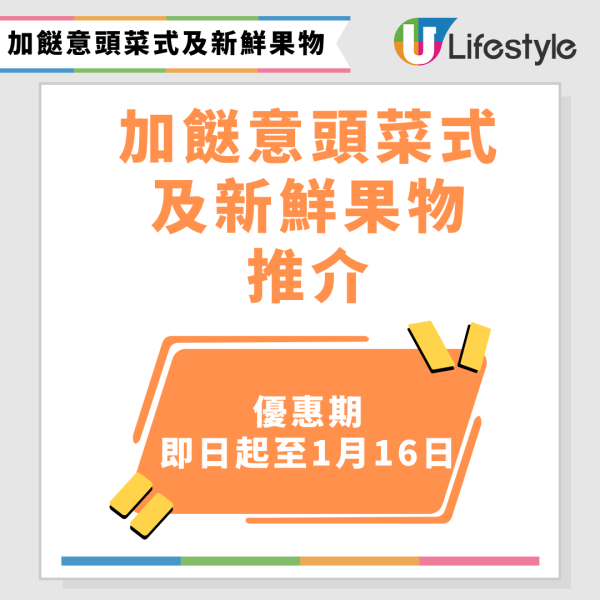 加餸意頭菜式及新鮮果物

U Lifestyle

加餸意頭菜式
及新鮮果物
推介

優惠期
即日起至1月16日